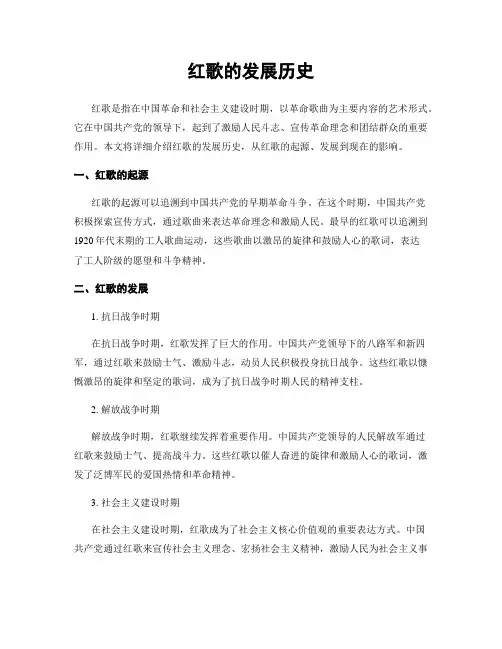 红歌的发展历史

红歌是指在中国革命和社会主义建设时期，以革命歌曲为主要内容的艺术形式。它在中国共产党的领导下，起到了激励人民斗志、宣传革命理念和团结群众的重要作用。本文将详细介绍红歌的发展历史，从红歌的起源、发展到现在的影响。

一、红歌的起源

红歌的起源可以追溯到中国共产党的早期革命斗争。在这个时期，中国共产党积极探索宣传方式，通过歌曲来表达革命理念和激励人民。最早的红歌可以追溯到1920年代末期的工人歌曲运动，这些歌曲以激昂的旋律和鼓励人心的歌词，表达了工人阶级的愿望和斗争精神。

二、红歌的发展

1. 抗日战争时期

在抗日战争时期，红歌发挥了巨大的作用。中国共产党领导下的八路军和新四军，通过红歌来鼓励士气、激励斗志，动员人民积极投身抗日战争。这些红歌以慷慨激昂的旋律和坚定的歌词，成为了抗日战争时期人民的精神支柱。

2. 解放战争时期

解放战争时期，红歌继续发挥着重要作用。中国共产党领导的人民解放军通过红歌来鼓励士气、提高战斗力。这些红歌以催人奋进的旋律和激励人心的歌词，激发了泛博军民的爱国热情和革命精神。

3. 社会主义建设时期

在社会主义建设时期，红歌成为了社会主义核心价值观的重要表达方式。中国共产党通过红歌来宣传社会主义理念、宏扬社会主义精神，激励人民为社会主义事